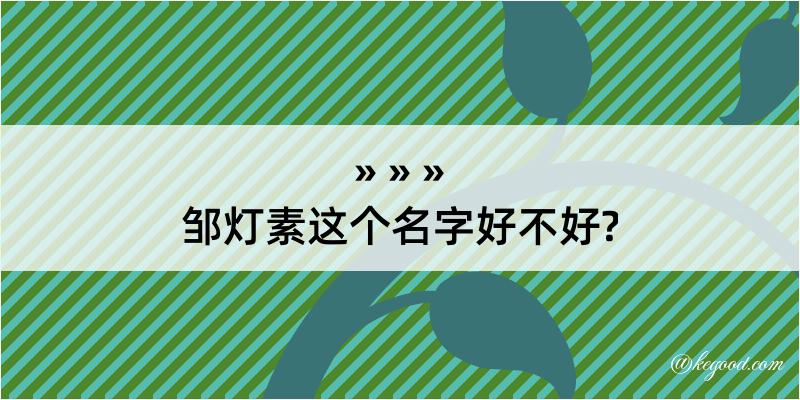 » » »
邹灯素这个名字好不好?

@kegood.com